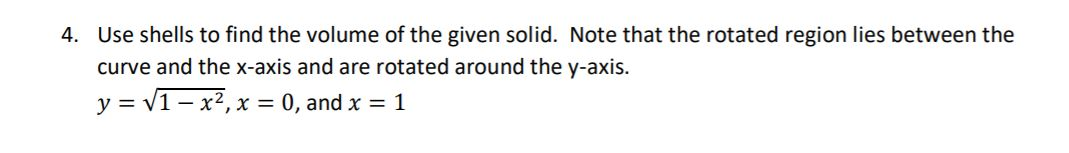 4. Use shells to find the volume of the given solid. Note that the rotated region lies between the curve and the x-axis and are rotated around the y-axis.

$y = \sqrt{1 - x^2}$, $x = 0$, and $x = 1$